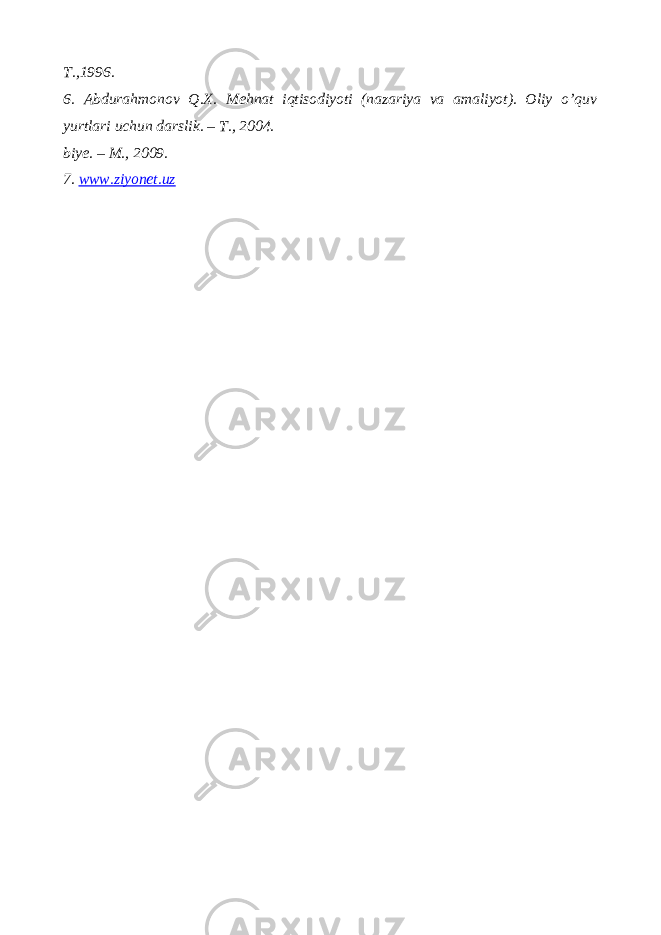 T.,1996.
6. Abdurahmonov Q.X. Mehnat iqtisodiyoti (nazariya va amaliyot). Oliy o'quv yurtlari uchun darslik. – T., 2004.
biye. – M., 2009.
7. www.ziyonet.uz

ARXIV.UZ
ARXIV.UZ
ARXIV.UZ
ARXIV.UZ
ARXIV.UZ
ARXIV.UZ